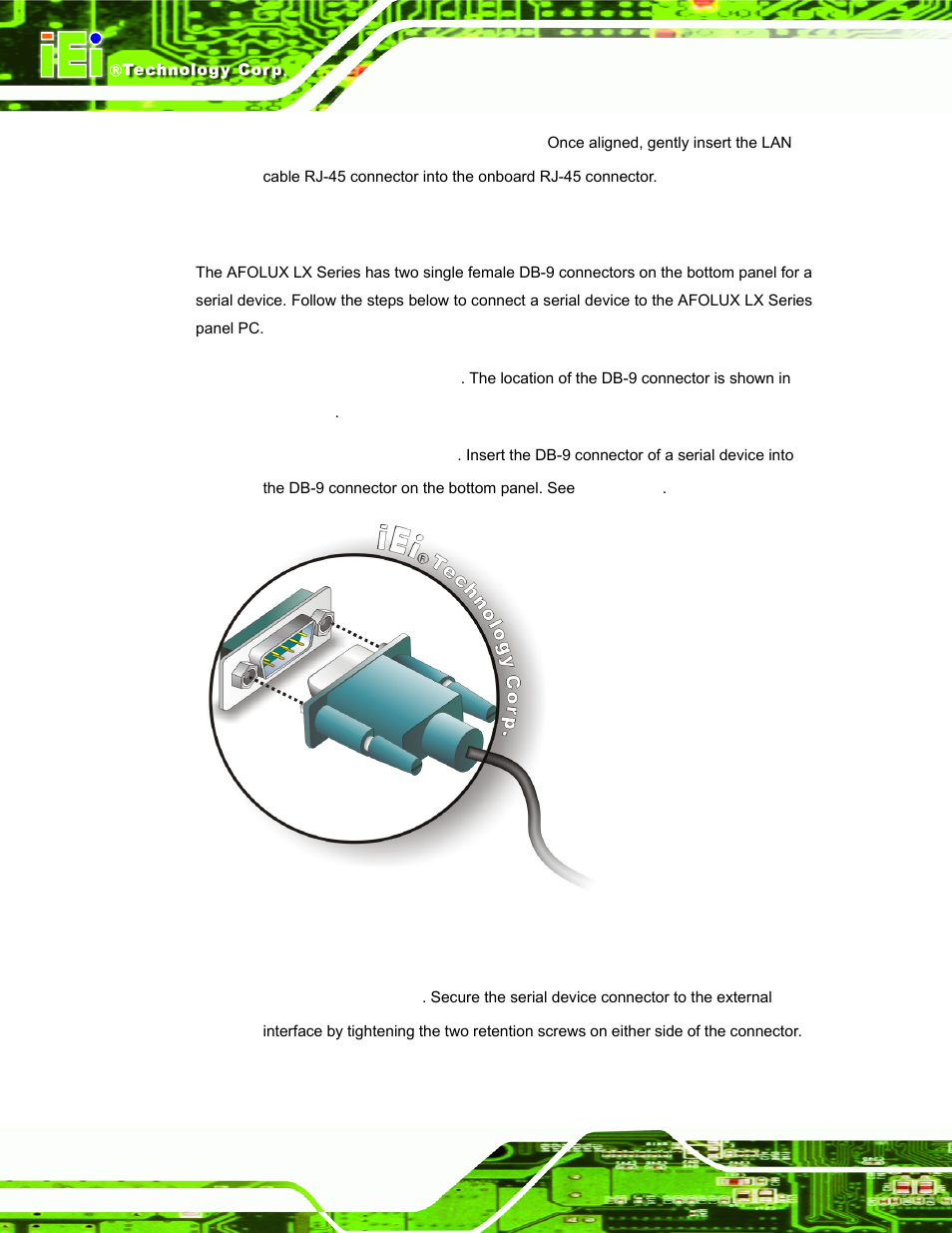 iEi ®Technology Corp.

Once aligned, gently insert the LAN cable RJ-45 connector into the onboard RJ-45 connector.

The AFOLUX LX Series has two single female DB-9 connectors on the bottom panel for a serial device. Follow the steps below to connect a serial device to the AFOLUX LX Series panel PC.

. The location of the DB-9 connector is shown in .

. Insert the DB-9 connector of a serial device into the DB-9 connector on the bottom panel. See .

iEi ® Technology Corp.

. Secure the serial device connector to the external interface by tightening the two retention screws on either side of the connector.